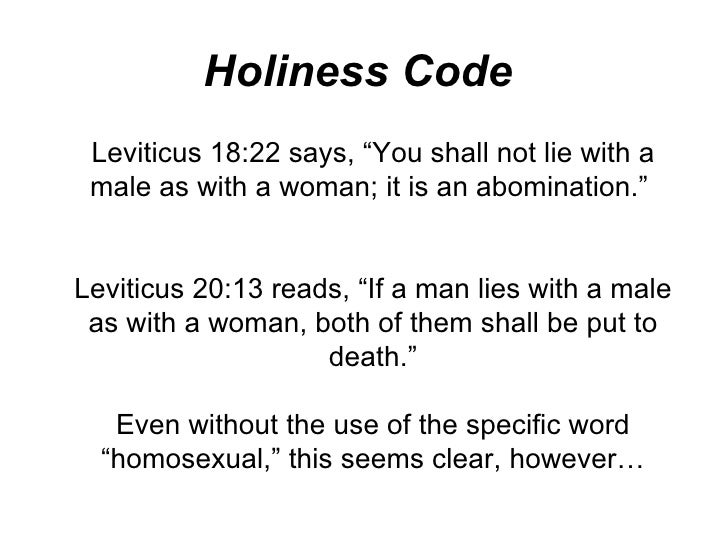 Holiness Code

Leviticus 18:22 says, "You shall not lie with a male as with a woman; it is an abomination."

Leviticus 20:13 reads, "If a man lies with a male as with a woman, both of them shall be put to death."

Even without the use of the specific word "homosexual," this seems clear, however…